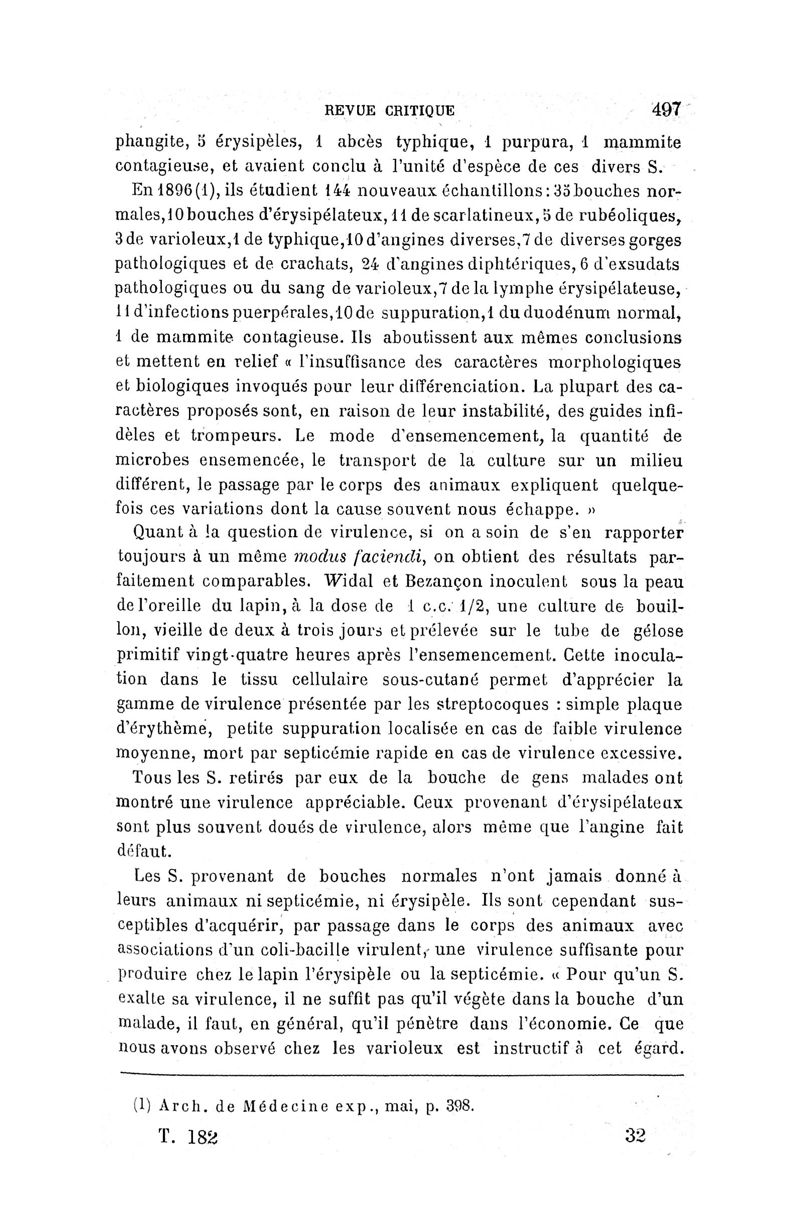 REVUE CRITIQUE 497

phangite, 5 érysipèles, 1 abcès typhique, 1 purpura, 1 mammite contagieuse, et avaient conclu à l'unité d'espèce de ces divers S.

En 1896 (1), ils étudient 144 nouveaux échantillons : 35 bouches normales, 10 bouches d'érysipélateux, 11 de scarlatineux, 5 de rubéoliques, 3 de varioleux, 1 de typhique, 10 d'angines diverses, 7 de diverses gorges pathologiques et de crachats, 24 d'angines diphtériques, 6 d'exsudats pathologiques ou du sang de varioleux, 7 de la lymphe érysipélateuse, 11 d'infections puerpérales, 10 de suppuration, 1 du duodénum normal, 1 de mammite contagieuse. Ils aboutissent aux mêmes conclusions et mettent en relief « l'insuffisance des caractères morphologiques et biologiques invoqués pour leur différenciation. La plupart des caractères proposés sont, en raison de leur instabilité, des guides infidèles et trompeurs. Le mode d'ensemencement, la quantité de microbes ensemencée, le transport de la culture sur un milieu différent, le passage par le corps des animaux expliquent quelquefois ces variations dont la cause souvent nous échappe. »

Quant à la question de virulence, si on a soin de s'en rapporter toujours à un même modus faciendi, on obtient des résultats parfaitement comparables. Widal et Bezançon inoculent sous la peau de l'oreille du lapin, à la dose de 1 c.c. 1/2, une culture de bouillon, vieille de deux à trois jours et prélevée sur le tube de gélose primitif vingt-quatre heures après l'ensemencement. Cette inoculation dans le tissu cellulaire sous-cutané permet d'apprécier la gamme de virulence présentée par les streptocoques : simple plaque d'érythème, petite suppuration localisée en cas de faible virulence moyenne, mort par septicémie rapide en cas de virulence excessive.

Tous les S. retirés par eux de la bouche de gens malades ont montré une virulence appréciable. Ceux provenant d'érysipélateux sont plus souvent doués de virulence, alors même que l'angine fait défaut.

Les S. provenant de bouches normales n'ont jamais donné à leurs animaux ni septicémie, ni érysipèle. Ils sont cependant susceptibles d'acquérir, par passage dans le corps des animaux avec associations d'un coli-bacille virulent, une virulence suffisante pour produire chez le lapin l'érysipèle ou la septicémie. « Pour qu'un S. exalte sa virulence, il ne suffit pas qu'il végète dans la bouche d'un malade, il faut, en général, qu'il pénètre dans l'économie. Ce que nous avons observé chez les varioleux est instructif à cet égard.

(1) Arch. de Médecine exp., mai, p. 398.

T. 182 32